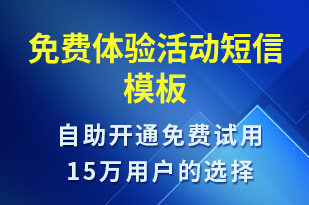 免费体验活动短信模板

自助开通免费试用
15万用户的选择